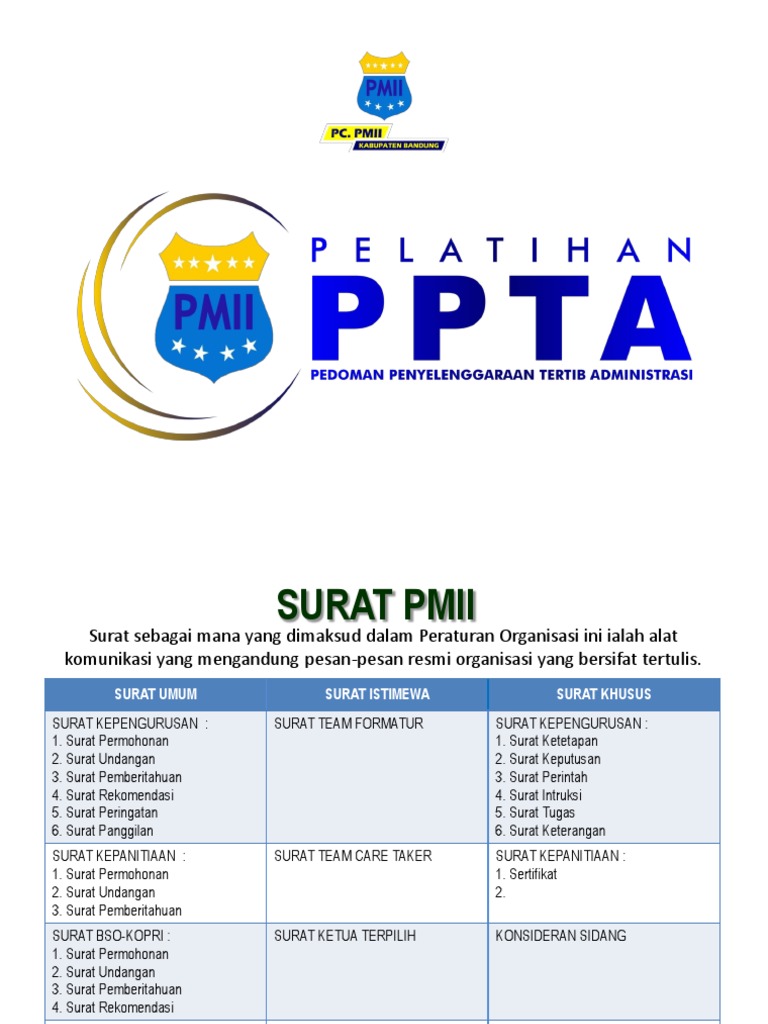 PMII

PC. PMII
KABUPATEN BANDUNG

PMII

PELATIHAN
PPTA
PEDOMAN PENYELENGGARAAN TERTIB ADMINISTRASI

SURAT PMII

Surat sebagai mana yang dimaksud dalam Peraturan Organisasi ini ialah alat komunikasi yang mengandung pesan-pesan resmi organisasi yang bersifat tertulis.

| SURAT UMUM | SURAT ISTIMEWA | SURAT KHUSUS |
|---|---|---|
| SURAT KEPENGURUSAN : 1. Surat Permohonan 2. Surat Undangan 3. Surat Pemberitahuan 4. Surat Rekomendasi 5. Surat Peringatan 6. Surat Panggilan | SURAT TEAM FORMATUR | SURAT KEPENGURUSAN : 1. Surat Ketetapan 2. Surat Keputusan 3. Surat Perintah 4. Surat Intruksi 5. Surat Tugas 6. Surat Keterangan |
| SURAT KEPANITIAAN : 1. Surat Permohonan 2. Surat Undangan 3. Surat Pemberitahuan | SURAT TEAM CARE TAKER | SURAT KEPANITIAAN : 1. Sertifikat 2. |
| SURAT BSO-KOPRI : 1. Surat Permohonan 2. Surat Undangan 3. Surat Pemberitahuan 4. Surat Rekomendasi | SURAT KETUA TERPILIH | KONSIDERAN SIDANG |